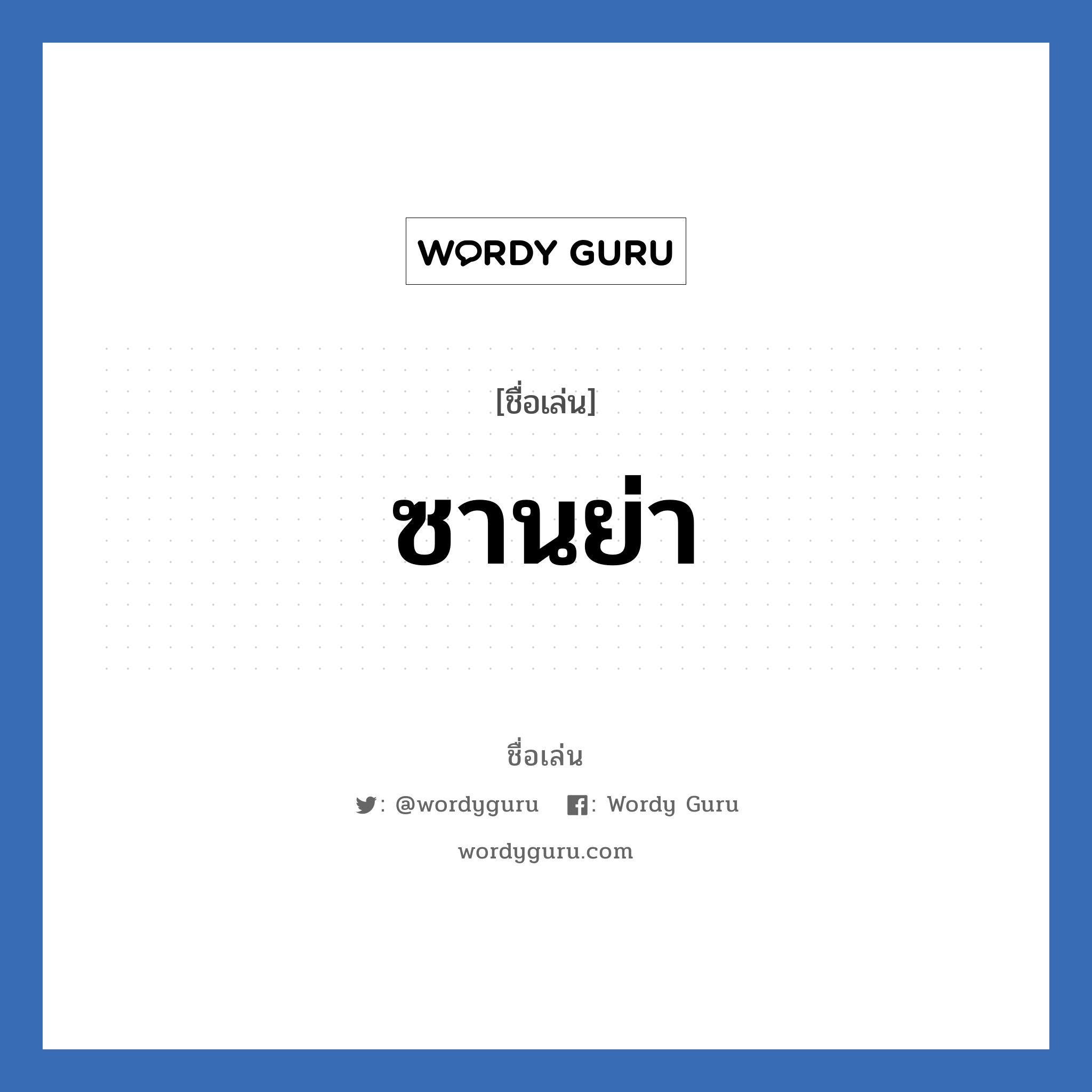 WORDY GURU

[ชื่อเล่น]

ซานย่า

ชื่อเล่น

: @wordyguru : Wordy Guru

wordyguru.com